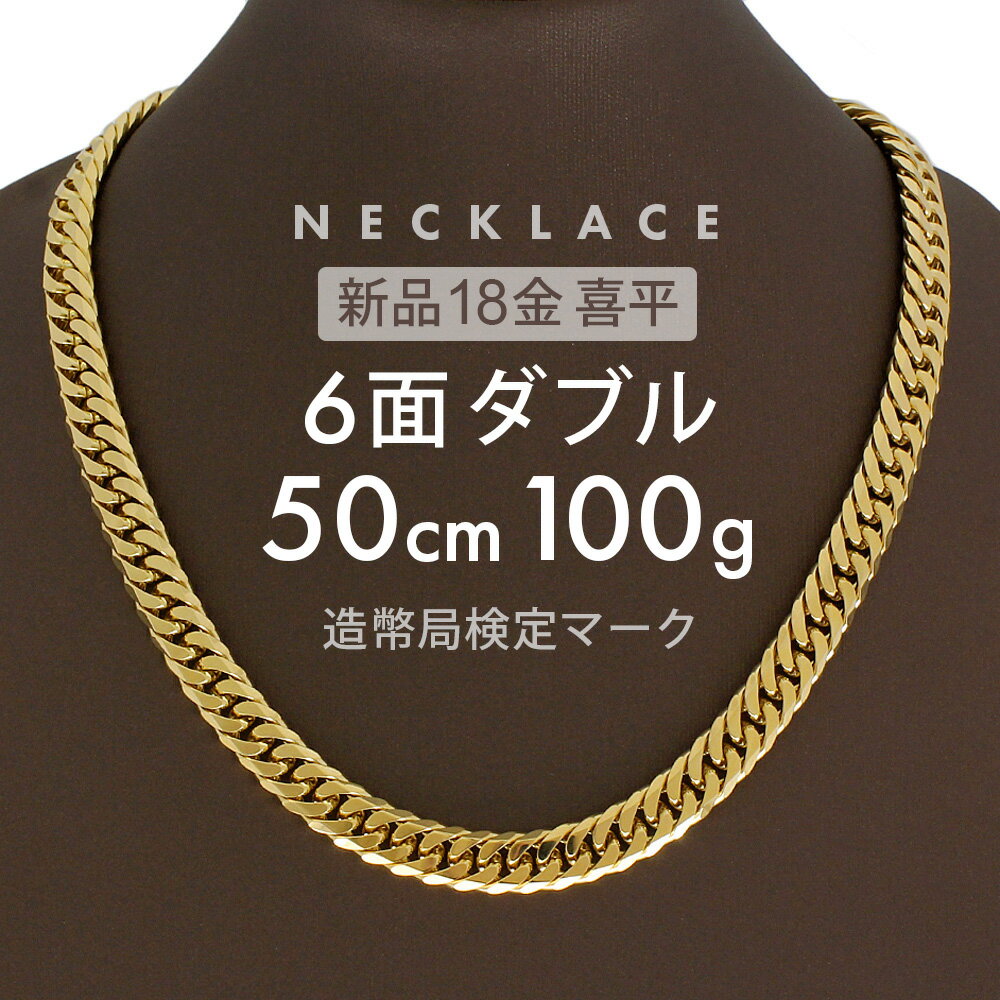 NECKLACE

新品18金 喜平

6面ダブル

50cm 100g

造幣局検定マーク